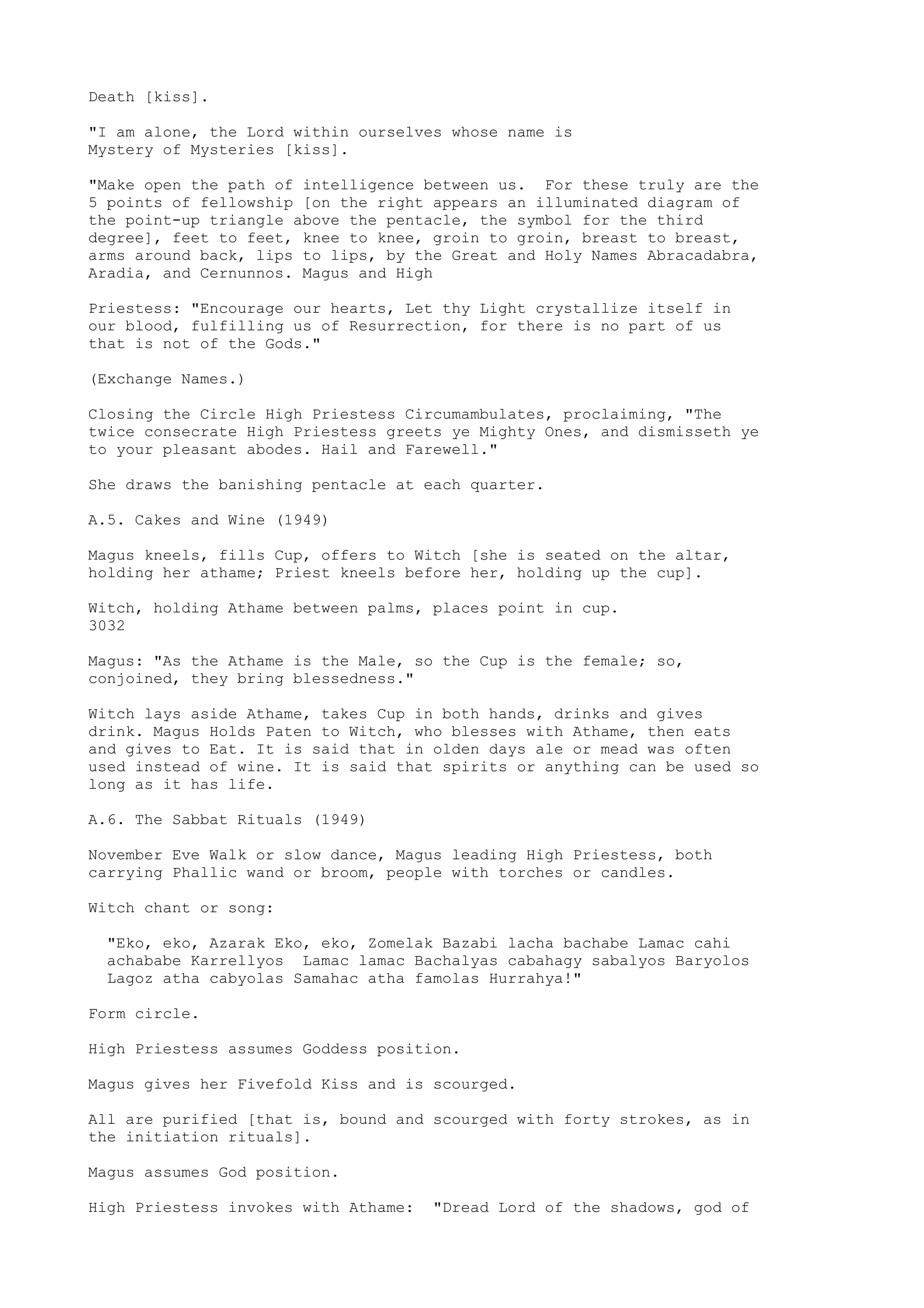 Death [kiss].

"I am alone, the Lord within ourselves whose name is Mystery of Mysteries [kiss].

"Make open the path of intelligence between us. For these truly are the 5 points of fellowship [on the right appears an illuminated diagram of the point-up triangle above the pentacle, the symbol for the third degree], feet to feet, knee to knee, groin to groin, breast to breast, arms around back, lips to lips, by the Great and Holy Names Abracadabra, Aradia, and Cernunnos. Magus and High

Priestess: "Encourage our hearts, Let thy Light crystallize itself in our blood, fulfilling us of Resurrection, for there is no part of us that is not of the Gods."

(Exchange Names.)

Closing the Circle High Priestess Circumambulates, proclaiming, "The twice consecrate High Priestess greets ye Mighty Ones, and dismisseth ye to your pleasant abodes. Hail and Farewell."

She draws the banishing pentacle at each quarter.

A.5. Cakes and Wine (1949)

Magus kneels, fills Cup, offers to Witch [she is seated on the altar, holding her athame; Priest kneels before her, holding up the cup].

Witch, holding Athame between palms, places point in cup.
3032

Magus: "As the Athame is the Male, so the Cup is the female; so, conjoined, they bring blessedness."

Witch lays aside Athame, takes Cup in both hands, drinks and gives drink. Magus Holds Paten to Witch, who blesses with Athame, then eats and gives to Eat. It is said that in olden days ale or mead was often used instead of wine. It is said that spirits or anything can be used so long as it has life.

A.6. The Sabbat Rituals (1949)

November Eve Walk or slow dance, Magus leading High Priestess, both carrying Phallic wand or broom, people with torches or candles.

Witch chant or song:

"Eko, eko, Azarak Eko, eko, Zomelak Bazabi lacha bachabe Lamac cahi achababe Karrellyos Lamac lamac Bachalyas cabahagy sabalyos Baryolos Lagoz atha cabyolas Samahac atha famolas Hurrahya!"

Form circle.

High Priestess assumes Goddess position.

Magus gives her Fivefold Kiss and is scourged.

All are purified [that is, bound and scourged with forty strokes, as in the initiation rituals].

Magus assumes God position.

High Priestess invokes with Athame: "Dread Lord of the shadows, god of